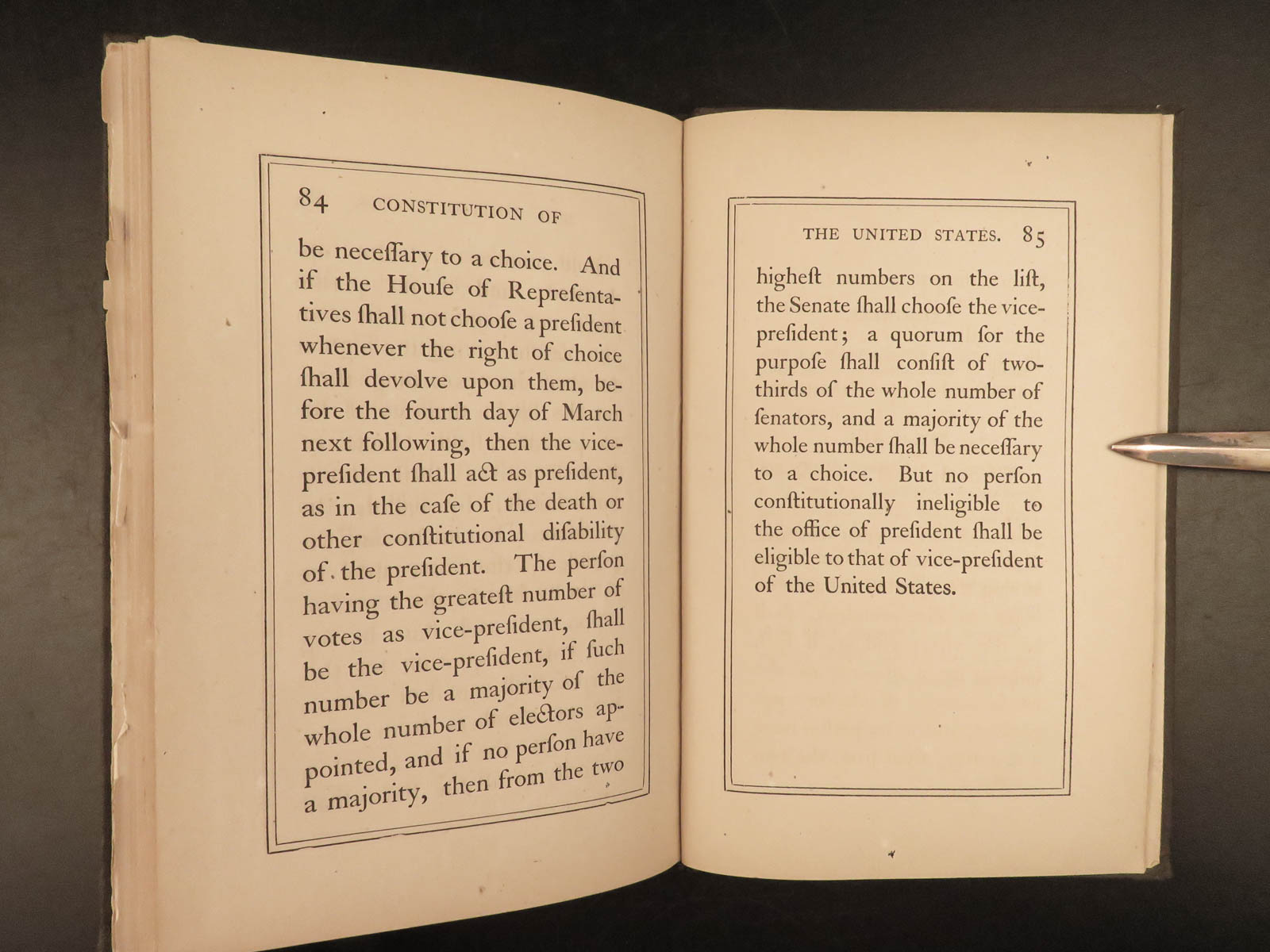 84 CONSTITUTION OF

be neceſſary to a choice. And if the Houſe of Repreſentatives ſhall not chooſe a preſident whenever the right of choice ſhall devolve upon them, before the fourth day of March next following, then the vice-preſident ſhall act as preſident, as in the caſe of the death or other conſtitutional diſability of the preſident. The perſon having the greateſt number of votes as vice-preſident, ſhall be the vice-preſident, if ſuch number be a majority of the whole number of electors appointed, and if no perſon have a majority, then from the two

THE UNITED STATES. 85

higheſt numbers on the liſt, the Senate ſhall chooſe the vice-preſident; a quorum for the purpoſe ſhall conſiſt of two-thirds of the whole number of ſenators, and a majority of the whole number ſhall be neceſſary to a choice. But no perſon conſtitutionally ineligible to the office of preſident ſhall be eligible to that of vice-preſident of the United States.